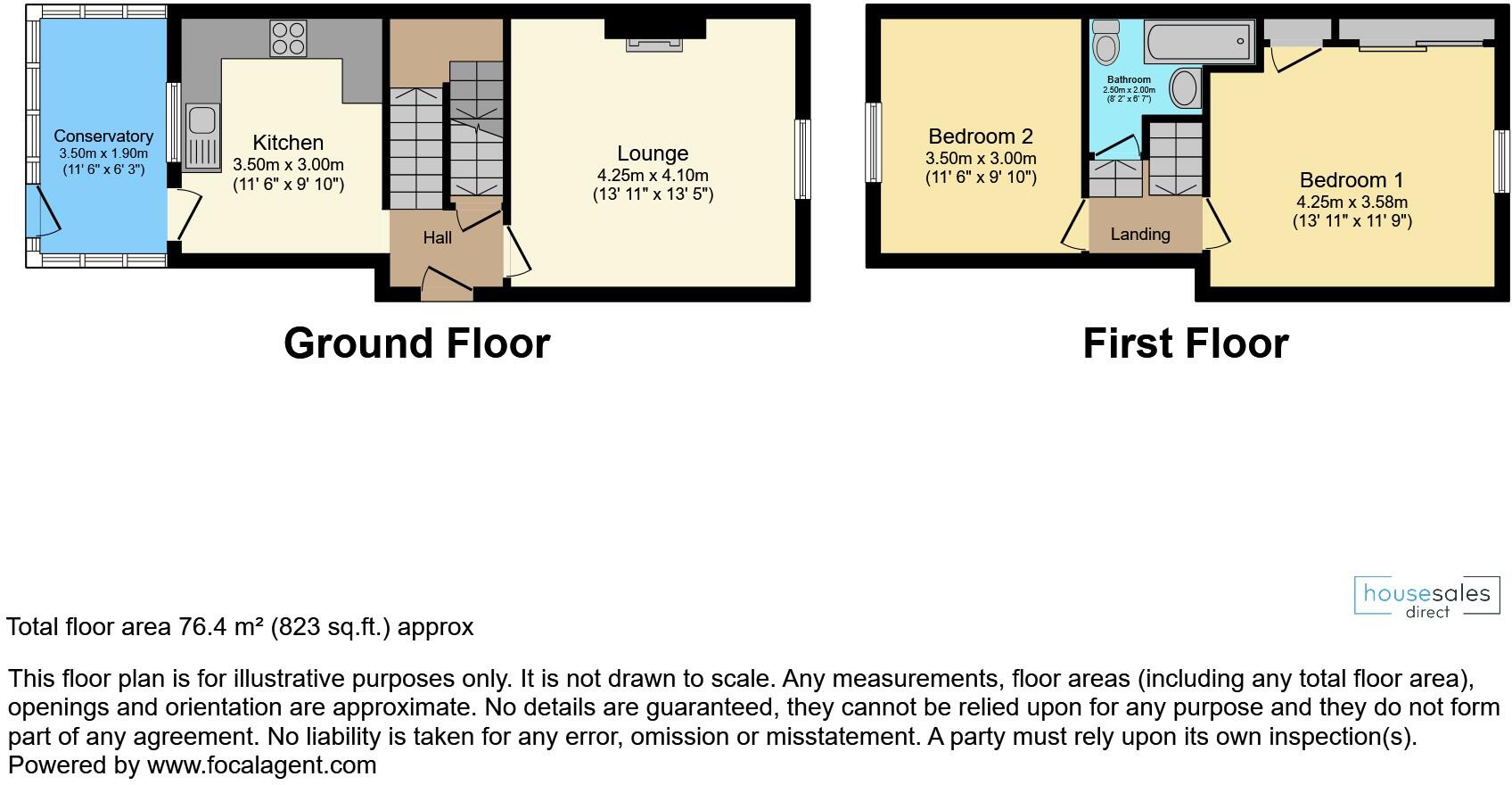 Conservatory
3.50m x 1.90m
(11' 6" x 6' 3")

Kitchen
3.50m x 3.00m
(11' 6" x 9' 10")

Hall

Lounge
4.25m x 4.10m
(13' 11" x 13' 5")

Ground Floor

Bedroom 2
3.50m x 3.00m
(11' 6" x 9' 10")

Bathroom
2.50m x 2.00m
(8' 2" x 6' 7")

Landing

Bedroom 1
4.25m x 3.58m
(13' 11" x 11' 9")

First Floor

housesales
direct

Total floor area 76.4 m² (823 sq.ft.) approx

This floor plan is for illustrative purposes only. It is not drawn to scale. Any measurements, floor areas (including any total floor area), openings and orientation are approximate. No details are guaranteed, they cannot be relied upon for any purpose and they do not form part of any agreement. No liability is taken for any error, omission or misstatement. A party must rely upon its own inspection(s).
Powered by www.focalagent.com